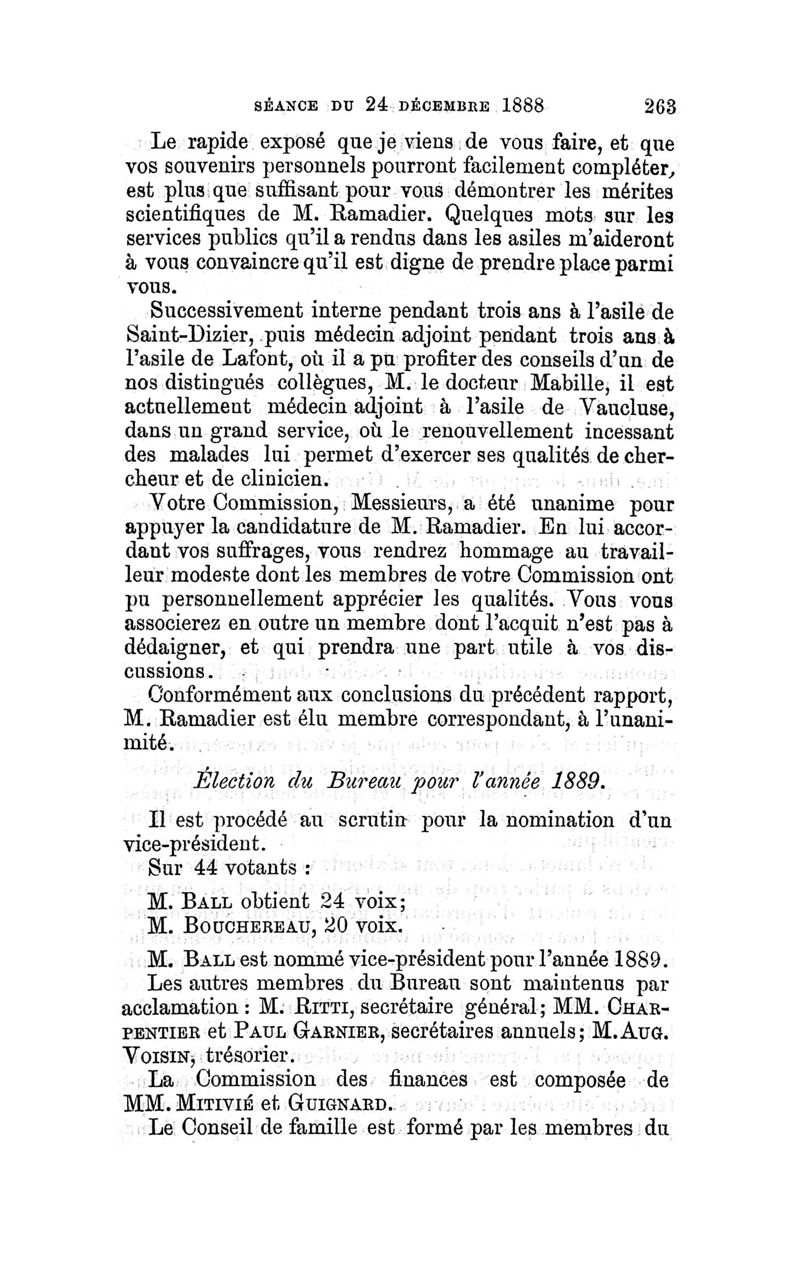 SÉANCE DU 24 DÉCEMBRE 1888 263

Le rapide exposé que je viens de vous faire, et que vos souvenirs personnels pourront facilement compléter, est plus que suffisant pour vous démontrer les mérites scientifiques de M. Ramadier. Quelques mots sur les services publics qu'il a rendus dans les asiles m'aideront à vous convaincre qu'il est digne de prendre place parmi vous.

Successivement interne pendant trois ans à l'asile de Saint-Dizier, puis médecin adjoint pendant trois ans à l'asile de Lafont, où il a pu profiter des conseils d'un de nos distingués collègues, M. le docteur Mabille, il est actuellement médecin adjoint à l'asile de Vaucluse, dans un grand service, où le renouvellement incessant des malades lui permet d'exercer ses qualités de chercheur et de clinicien.

Votre Commission, Messieurs, a été unanime pour appuyer la candidature de M. Ramadier. En lui accordant vos suffrages, vous rendrez hommage au travailleur modeste dont les membres de votre Commission ont pu personnellement apprécier les qualités. Vous vous associerez en outre un membre dont l'acquit n'est pas à dédaigner, et qui prendra une part utile à vos discussions.

Conformément aux conclusions du précédent rapport, M. Ramadier est élu membre correspondant, à l'unanimité.

Élection du Bureau pour l'année 1889.

Il est procédé au scrutin pour la nomination d'un vice-président.

Sur 44 votants :

M. BALL obtient 24 voix;
M. BOUCHEREAU, 20 voix.

M. BALL est nommé vice-président pour l'année 1889.

Les autres membres du Bureau sont maintenus par acclamation : M. RITTI, secrétaire général; MM. CHARPENTIER et PAUL GARNIER, secrétaires annuels; M. AUG. VOISIN, trésorier.

La Commission des finances est composée de MM. MITIVIÉ et GUIGNARD.

Le Conseil de famille est formé par les membres du